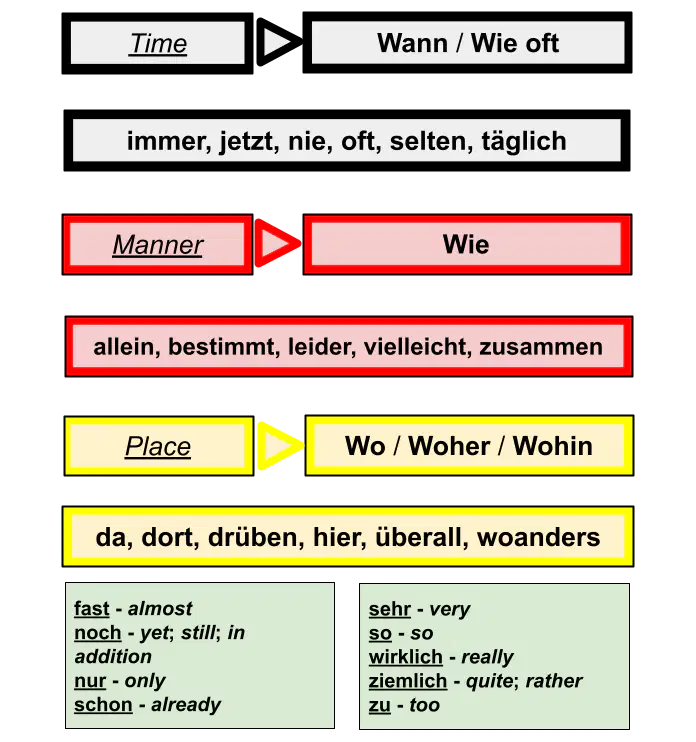 Time

Wann / Wie oft

immer, jetzt, nie, oft, selten, täglich

Manner

Wie

allein, bestimmt, leider, vielleicht, zusammen

Place

Wo / Woher / Wohin

da, dort, drüben, hier, überall, woanders

fast - almost
noch - yet; still; in addition
nur - only
schon - already

sehr - very
so - so
wirklich - really
ziemlich - quite; rather
zu - too